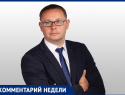 КОММЕНТАРИЙ НЕДЕЛИ